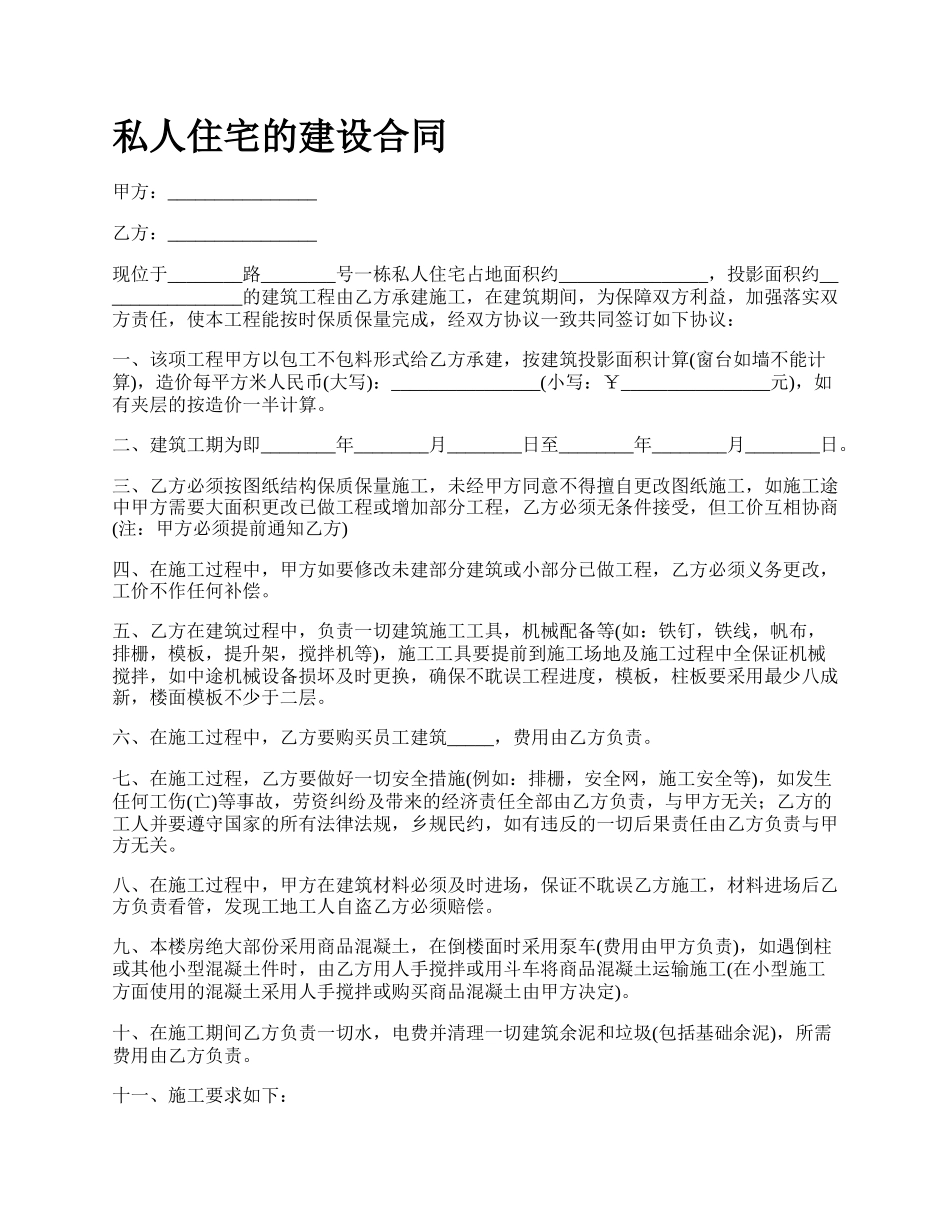 私人住宅的建设合同

甲方：________________

乙方：________________

现位于________路________号一栋私人住宅占地面积约________________，投影面积约________________的建筑工程由乙方承建施工，在建筑期间，为保障双方利益，加强落实双方责任，使本工程能按时保质保量完成，经双方协议一致共同签订如下协议：

一、该项工程甲方以包工不包料形式给乙方承建，按建筑投影面积计算(窗台如墙不能计算)，造价每平方米人民币(大写)：________________(小写：￥________________元)，如有夹层的按造价一半计算。

二、建筑工期为即________年________月________日至________年________月________日。

三、乙方必须按图纸结构保质保量施工，未经甲方同意不得擅自更改图纸施工，如施工途中甲方需要大面积更改已做工程或增加部分工程，乙方必须无条件接受，但工价互相协商(注：甲方必须提前通知乙方)

四、在施工过程中，甲方如要修改未建部分建筑或小部分已做工程，乙方必须义务更改，工价不作任何补偿。

五、乙方在建筑过程中，负责一切建筑施工工具，机械配备等(如：铁钉，铁线，帆布，排栅，模板，提升架，搅拌机等)，施工工具要提前到施工场地及施工过程中全保证机械搅拌，如中途机械设备损坏及时更换，确保不耽误工程进度，模板，柱板要采用最少八成新，楼面模板不少于二层。

六、在施工过程中，乙方要购买员工建筑_____，费用由乙方负责。

七、在施工过程，乙方要做好一切安全措施(例如：排栅，安全网，施工安全等)，如发生任何工伤(亡)等事故，劳资纠纷及带来的经济责任全部由乙方负责，与甲方无关；乙方的工人并要遵守国家的所有法律法规，乡规民约，如有违反的一切后果责任由乙方负责与甲方无关。

八、在施工过程中，甲方在建筑材料必须及时进场，保证不耽误乙方施工，材料进场后乙方负责看管，发现工地工人自盗乙方必须赔偿。

九、本楼房绝大部份采用商品混凝土，在倒楼面时采用泵车(费用由甲方负责)，如遇倒柱或其他小型混凝土件时，由乙方用人手搅拌或用斗车将商品混凝土运输施工(在小型施工方面使用的混凝土采用人手搅拌或购买商品混凝土由甲方决定)。

十、在施工期间乙方负责一切水，电费并清理一切建筑余泥和垃圾(包括基础余泥)，所需费用由乙方负责。

十一、施工要求如下：